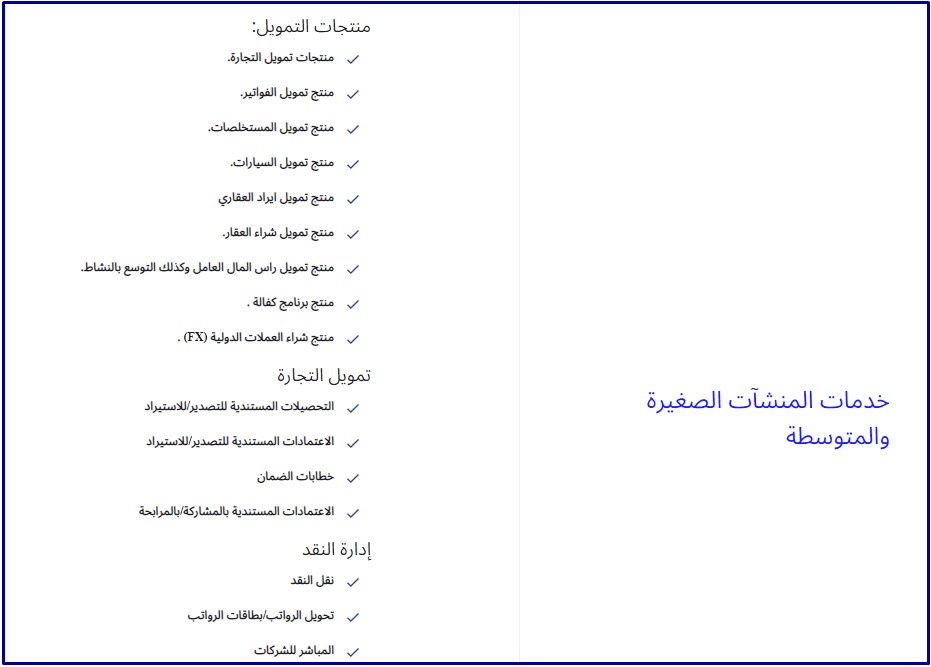 خدمات المنشآت الصغيرة والمتوسطة

منتجات التمويل:

✓ منتجات تمويل التجارة.

✓ منتج تمويل الفواتير.

✓ منتج تمويل المستخلصات.

✓ منتج تمويل السيارات.

✓ منتج تمويل ايراد العقاري

✓ منتج تمويل شراء العقار.

✓ منتج تمويل راس المال العامل وكذلك التوسع بالنشاط.

✓ منتج برنامج كفالة .

✓ منتج شراء العملات الدولية (FX) .

تمويل التجارة

✓ التحصيلات المستندية للتصدير/للاستيراد

✓ الاعتمادات المستندية للتصدير/للاستيراد

✓ خطابات الضمان

✓ الاعتمادات المستندية بالمشاركة/بالمرابحة

إدارة النقد

✓ نقل النقد

✓ تحويل الرواتب/بطاقات الرواتب

✓ المباشر للشركات